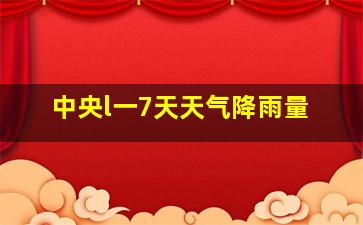 中央l一7天天气降雨量